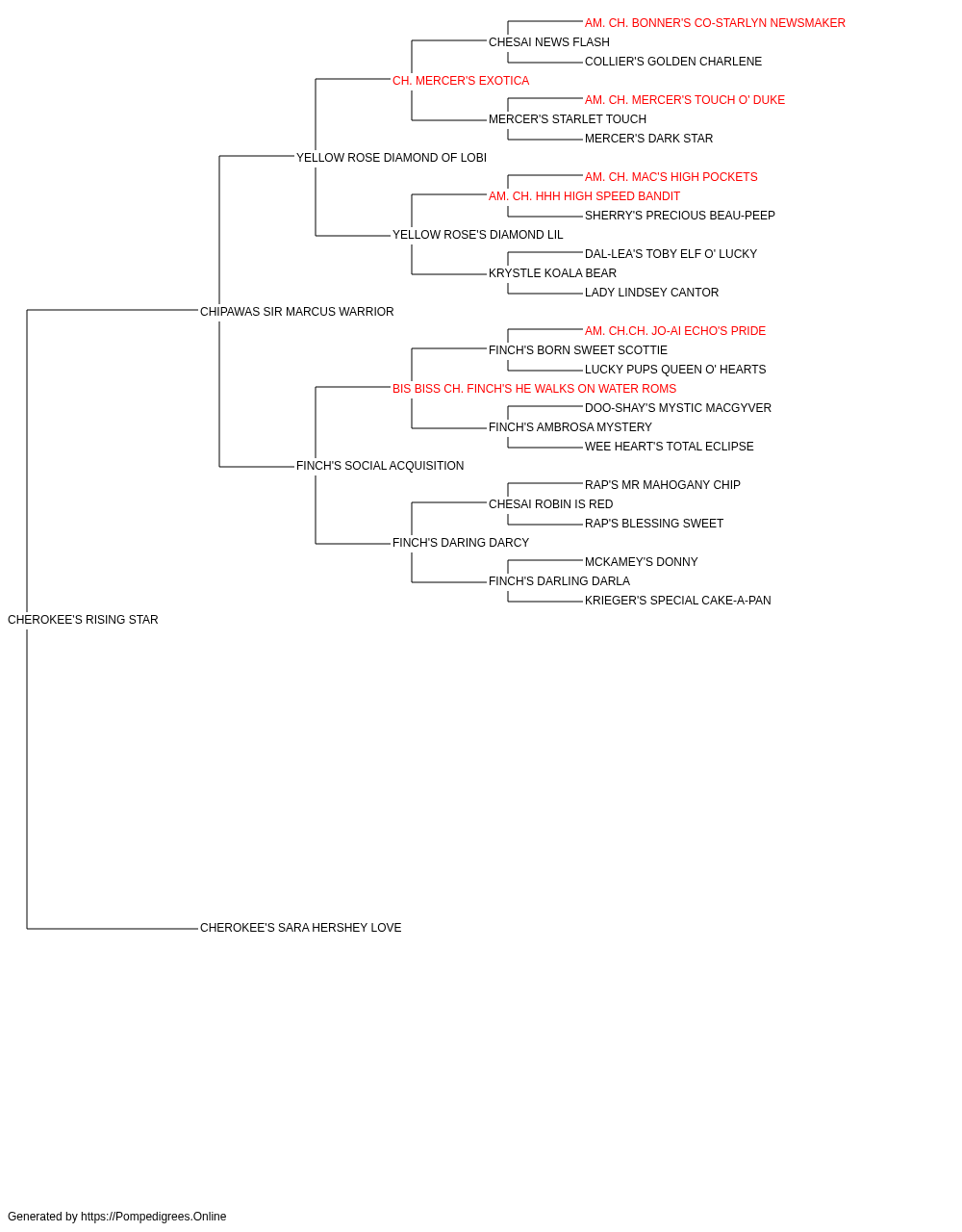 AM. CH. BONNER'S CO-STARLYN NEWSMAKER
CHESAI NEWS FLASH
COLLIER'S GOLDEN CHARLENE
CH. MERCER'S EXOTICA
AM. CH. MERCER'S TOUCH O' DUKE
MERCER'S STARLET TOUCH
MERCER'S DARK STAR
YELLOW ROSE DIAMOND OF LOBI
AM. CH. MAC'S HIGH POCKETS
AM. CH. HHH HIGH SPEED BANDIT
SHERRY'S PRECIOUS BEAU-PEEP
YELLOW ROSE'S DIAMOND LIL
DAL-LEA'S TOBY ELF O' LUCKY
KRYSTLE KOALA BEAR
LADY LINDSEY CANTOR
CHIPAWAS SIR MARCUS WARRIOR
AM. CH.CH. JO-AI ECHO'S PRIDE
FINCH'S BORN SWEET SCOTTIE
LUCKY PUPS QUEEN O' HEARTS
BIS BISS CH. FINCH'S HE WALKS ON WATER ROMS
DOO-SHAY'S MYSTIC MACGYVER
FINCH'S AMBROSA MYSTERY
WEE HEART'S TOTAL ECLIPSE
FINCH'S SOCIAL ACQUISITION
RAP'S MR MAHOGANY CHIP
CHESAI ROBIN IS RED
RAP'S BLESSING SWEET
FINCH'S DARING DARCY
MCKAMEY'S DONNY
FINCH'S DARLING DARLA
KRIEGER'S SPECIAL CAKE-A-PAN
CHEROKEE'S RISING STAR
CHEROKEE'S SARA HERSHEY LOVE
Generated by https://Pompedigrees.Online